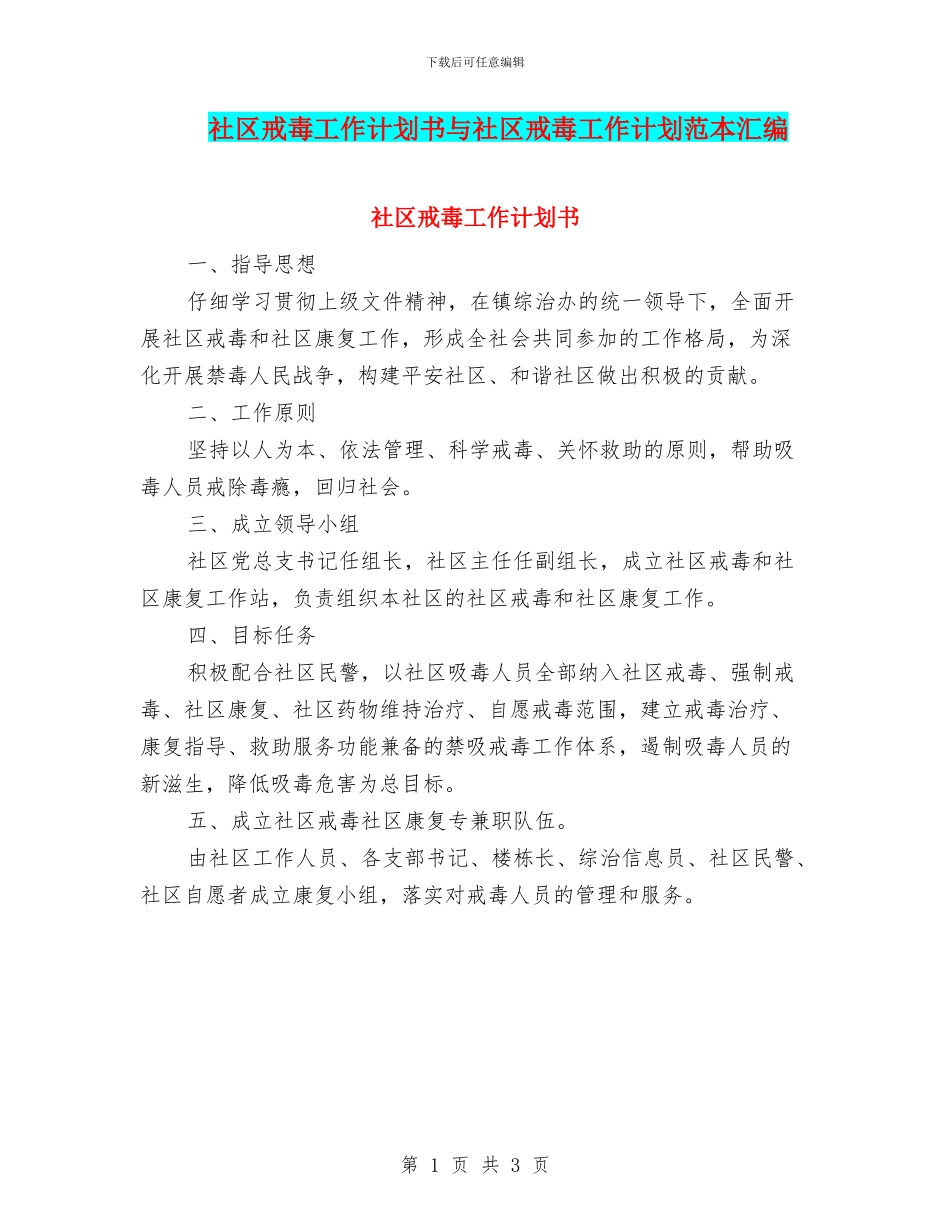 下载后可任意编辑

社区戒毒工作计划书与社区戒毒工作计划范本汇编

社区戒毒工作计划书

一、指导思想

仔细学习贯彻上级文件精神，在镇综治办的统一领导下，全面开展社区戒毒和社区康复工作，形成全社会共同参加的工作格局，为深化开展禁毒人民战争，构建平安社区、和谐社区做出积极的贡献。

二、工作原则

坚持以人为本、依法管理、科学戒毒、关怀救助的原则，帮助吸毒人员戒除毒瘾，回归社会。

三、成立领导小组

社区党总支书记任组长，社区主任任副组长，成立社区戒毒和社区康复工作站，负责组织本社区的社区戒毒和社区康复工作。

四、目标任务

积极配合社区民警，以社区吸毒人员全部纳入社区戒毒、强制戒毒、社区康复、社区药物维持治疗、自愿戒毒范围，建立戒毒治疗、康复指导、救助服务功能兼备的禁吸戒毒工作体系，遏制吸毒人员的新滋生，降低吸毒危害为总目标。

五、成立社区戒毒社区康复专兼职队伍。

由社区工作人员、各支部书记、楼栋长、综治信息员、社区民警、社区自愿者成立康复小组，落实对戒毒人员的管理和服务。

第 1 页 共 3 页